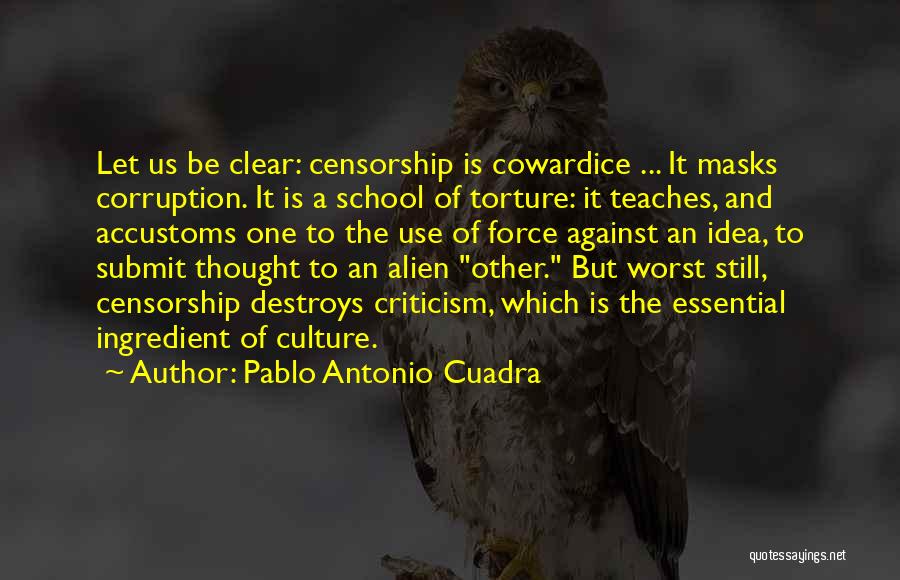 Let us be clear: censorship is cowardice ... It masks corruption. It is a school of torture: it teaches, and accustoms one to the use of force against an idea, to submit thought to an alien "other." But worst still, censorship destroys criticism, which is the essential ingredient of culture.

~ Author: Pablo Antonio Cuadra

quotessayings.net